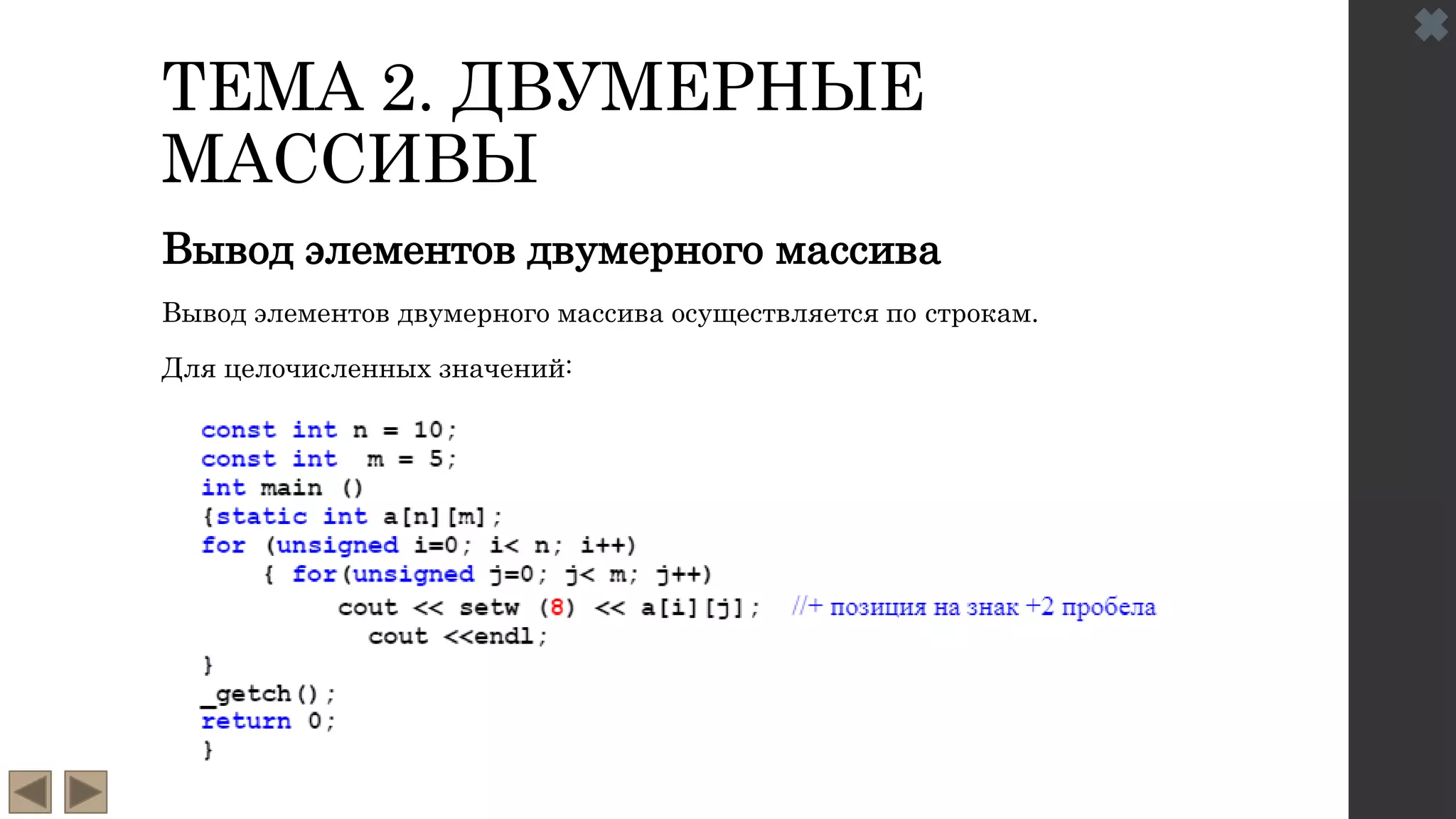 ТЕМА 2. ДВУМЕРНЫЕ МАССИВЫ

Вывод элементов двумерного массива

Вывод элементов двумерного массива осуществляется по строкам.

Для целочисленных значений:

const int n = 10;
const int  m = 5;
int main ()
{static int a[n][m];
for (unsigned i=0; i< n; i++)
    { for(unsigned j=0; j< m; j++)
        cout << setw (8) << a[i][j];   //+ позиция на знак +2 пробела
          cout <<endl;
}
_getch();
return 0;
}